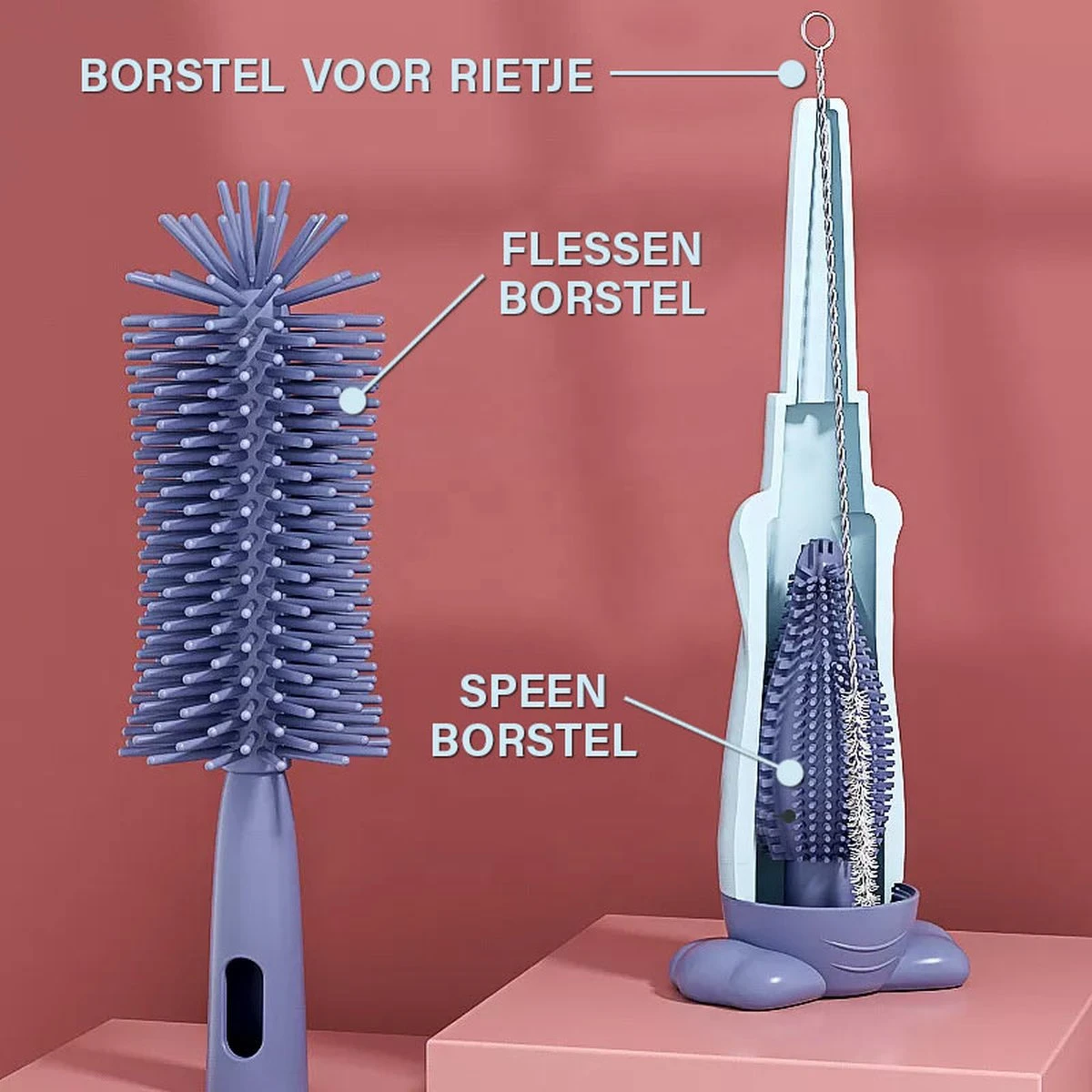 BORSTEL VOOR RIETJE

FLESSEN BORSTEL

SPEEN BORSTEL